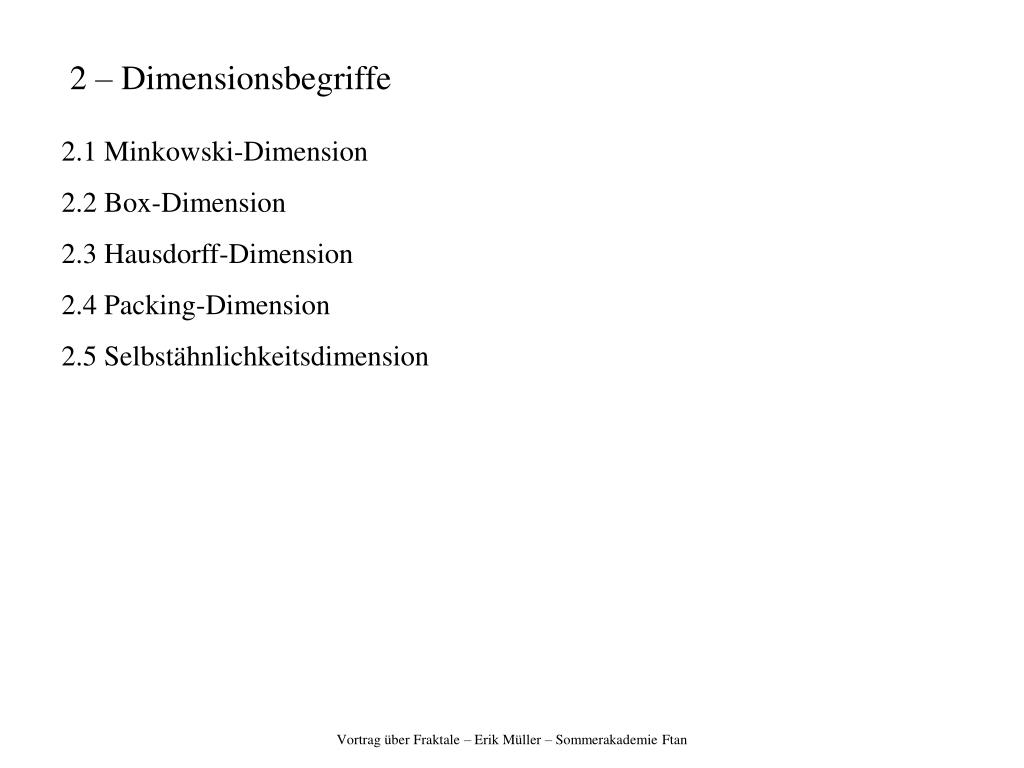 2 – Dimensionsbegriffe

2.1 Minkowski-Dimension

2.2 Box-Dimension

2.3 Hausdorff-Dimension

2.4 Packing-Dimension

2.5 Selbstähnlichkeitsdimension

Vortrag über Fraktale – Erik Müller – Sommerakademie Ftan